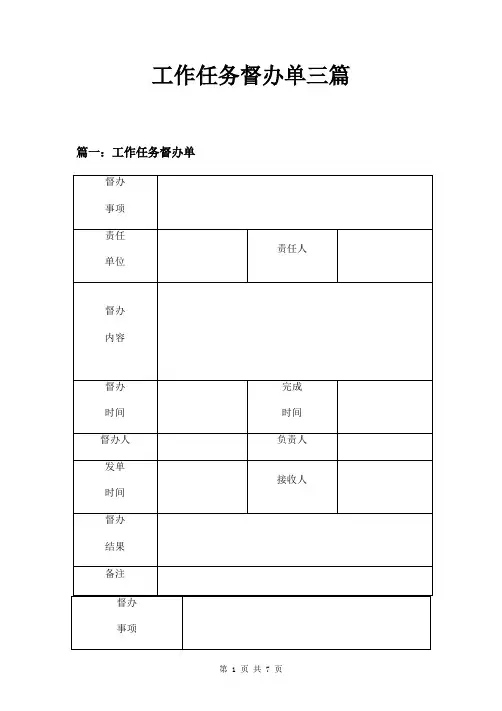 工作任务督办单三篇

篇一：工作任务督办单

| 督办事项 | | | |
|---|---|---|---|
| 责任单位 | | 责任人 | |
| 督办内容 | | | |
| 督办时间 | | 完成时间 | |
| 督办人 | | 负责人 | |
| 发单时间 | | 接收人 | |
| 督办结果 | | | |
| 备注 | | | |

| 督办事项 | |
|---|---|

第 1 页 共 7 页